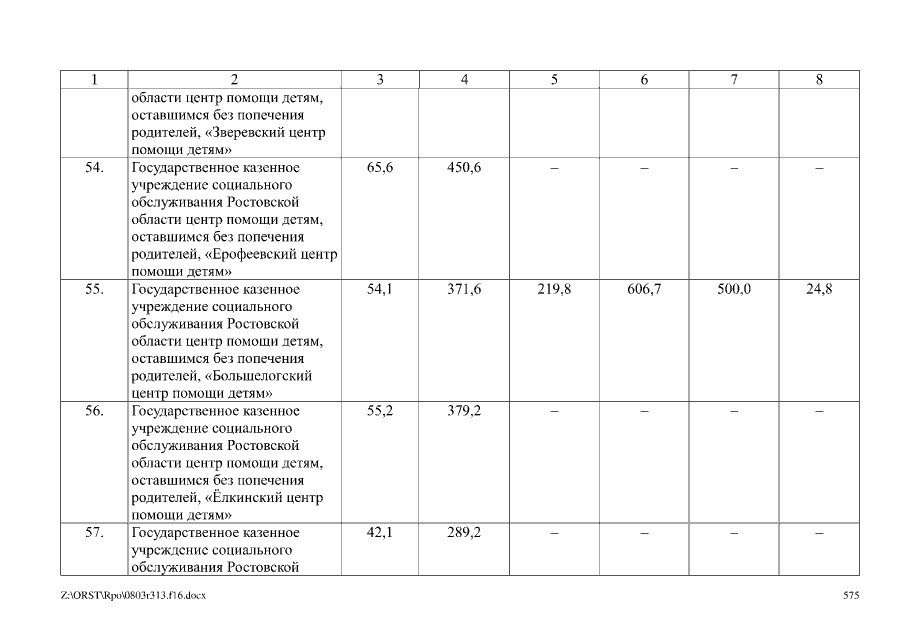 | 1 | 2 | 3 | 4 | 5 | 6 | 7 | 8 |
|---|---|---|---|---|---|---|---|
| | области центр помощи детям, оставшимся без попечения родителей, «Зверевский центр помощи детям» | | | | | | |
| 54. | Государственное казенное учреждение социального обслуживания Ростовской области центр помощи детям, оставшимся без попечения родителей, «Ерофеевский центр помощи детям» | 65,6 | 450,6 | – | – | – | – |
| 55. | Государственное казенное учреждение социального обслуживания Ростовской области центр помощи детям, оставшимся без попечения родителей, «Большелогский центр помощи детям» | 54,1 | 371,6 | 219,8 | 606,7 | 500,0 | 24,8 |
| 56. | Государственное казенное учреждение социального обслуживания Ростовской области центр помощи детям, оставшимся без попечения родителей, «Ёлкинский центр помощи детям» | 55,2 | 379,2 | – | – | – | – |
| 57. | Государственное казенное учреждение социального обслуживания Ростовской | 42,1 | 289,2 | – | – | – | – |

Z:\ORST\Rpo\0803r313.f16.docx 575